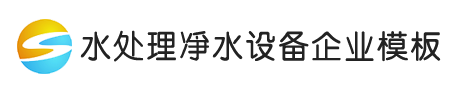 水处理净水设备企业模板